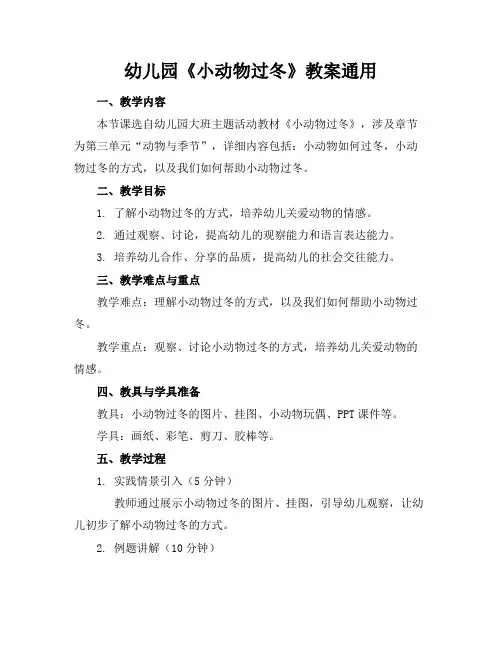 幼儿园《小动物过冬》教案通用

一、教学内容

本节课选自幼儿园大班主题活动教材《小动物过冬》，涉及章节为第三单元“动物与季节”，详细内容包括：小动物如何过冬，小动物过冬的方式，以及我们如何帮助小动物过冬。

二、教学目标

1. 了解小动物过冬的方式，培养幼儿关爱动物的情感。

2. 通过观察、讨论，提高幼儿的观察能力和语言表达能力。

3. 培养幼儿合作、分享的品质，提高幼儿的社会交往能力。

三、教学难点与重点

教学难点：理解小动物过冬的方式，以及我们如何帮助小动物过冬。

教学重点：观察、讨论小动物过冬的方式，培养幼儿关爱动物的情感。

四、教具与学具准备

教具：小动物过冬的图片、挂图、小动物玩偶、PPT 课件等。

学具：画纸、彩笔、剪刀、胶棒等。

五、教学过程

1. 实践情景引入（5 分钟）

教师通过展示小动物过冬的图片、挂图，引导幼儿观察，让幼儿初步了解小动物过冬的方式。

2. 例题讲解（10 分钟）